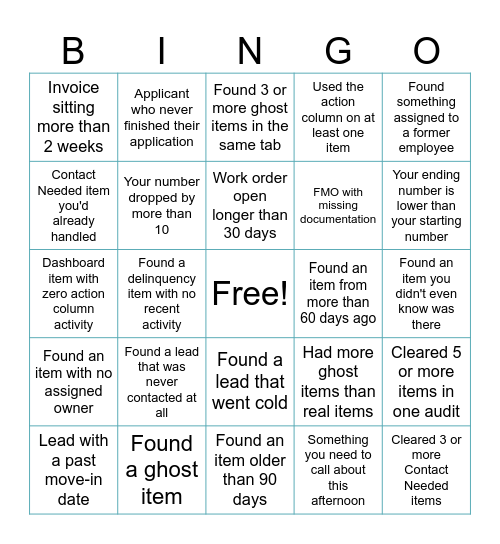 | B | I | N | G | O |
|---|---|---|---|---|
| Invoice sitting more than 2 weeks | Applicant who never finished their application | Found 3 or more ghost items in the same tab | Used the action column on at least one item | Found something assigned to a former employee |
| Contact Needed item you'd already handled | Your number dropped by more than 10 | Work order open longer than 30 days | FMO with missing documentation | Your ending number is lower than your starting number |
| Dashboard item with zero action column activity | Found a delinquency item with no recent activity | Free! | Found an item from more than 60 days ago | Found an item you didn't even know was there |
| Found an item with no assigned owner | Found a lead that was never contacted at all | Found a lead that went cold | Had more ghost items than real items | Cleared 5 or more items in one audit |
| Lead with a past move-in date | Found a ghost item | Found an item older than 90 days | Something you need to call about this afternoon | Cleared 3 or more Contact Needed items |